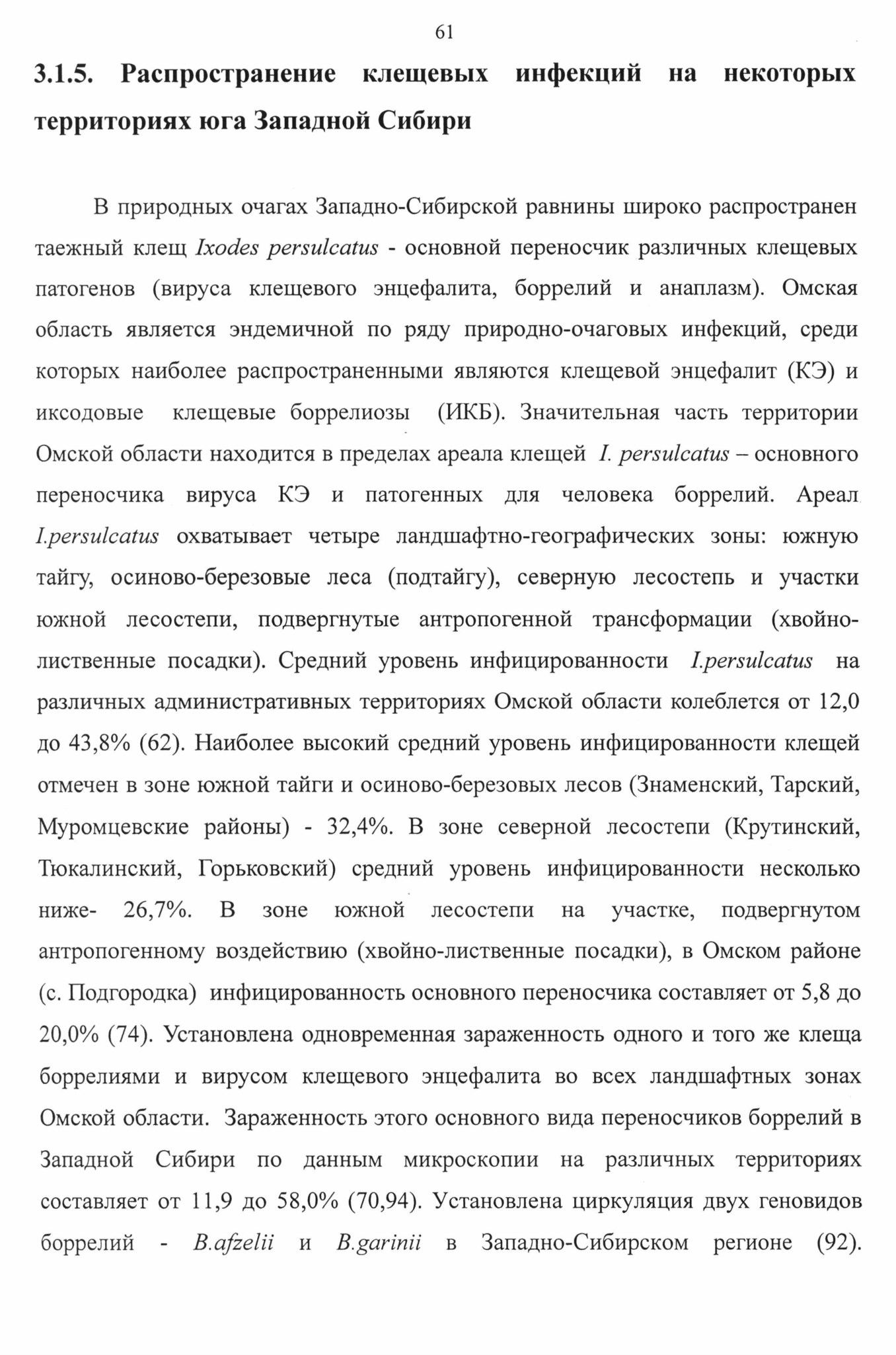 61

3.1.5. Распространение клещевых инфекций на некоторых территориях юга Западной Сибири

В природных очагах Западно-Сибирской равнины широко распространен таежный клещ Ixodes persulcatus - основной переносчик различных клещевых патогенов (вируса клещевого энцефалита, боррелий и анаплазм). Омская область является эндемичной по ряду природно-очаговых инфекций, среди которых наиболее распространенными являются клещевой энцефалит (КЭ) и иксодовые клещевые боррелиозы (ИКБ). Значительная часть территории Омской области находится в пределах ареала клещей I. persulcatus – основного переносчика вируса КЭ и патогенных для человека боррелий. Ареал I.persulcatus охватывает четыре ландшафтно-географических зоны: южную тайгу, осиново-березовые леса (подтайгу), северную лесостепь и участки южной лесостепи, подвергнутые антропогенной трансформации (хвойно-лиственные посадки). Средний уровень инфицированности I.persulcatus на различных административных территориях Омской области колеблется от 12,0 до 43,8% (62). Наиболее высокий средний уровень инфицированности клещей отмечен в зоне южной тайги и осиново-березовых лесов (Знаменский, Тарский, Муромцевские районы) - 32,4%. В зоне северной лесостепи (Крутинский, Тюкалинский, Горьковский) средний уровень инфицированности несколько ниже- 26,7%. В зоне южной лесостепи на участке, подвергнутом антропогенному воздействию (хвойно-лиственные посадки), в Омском районе (с. Подгородка) инфицированность основного переносчика составляет от 5,8 до 20,0% (74). Установлена одновременная зараженность одного и того же клеща боррелиями и вирусом клещевого энцефалита во всех ландшафтных зонах Омской области. Зараженность этого основного вида переносчиков боррелий в Западной Сибири по данным микроскопии на различных территориях составляет от 11,9 до 58,0% (70,94). Установлена циркуляция двух геновидов боррелий - B.afzelii и B.garinii в Западно-Сибирском регионе (92).